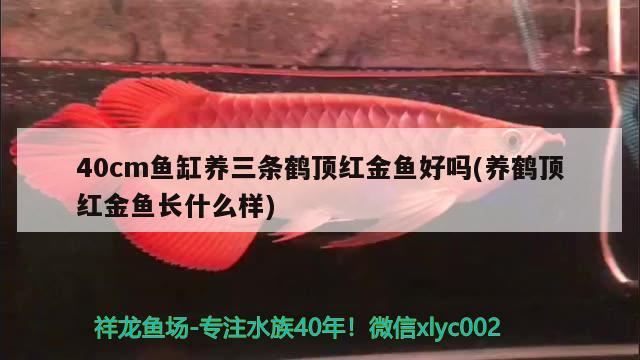 40cm鱼缸养三条鹤顶红金鱼好吗(养鹤顶红金鱼长什么样)

祥龙鱼场-专注水族40年！微信xlyc002